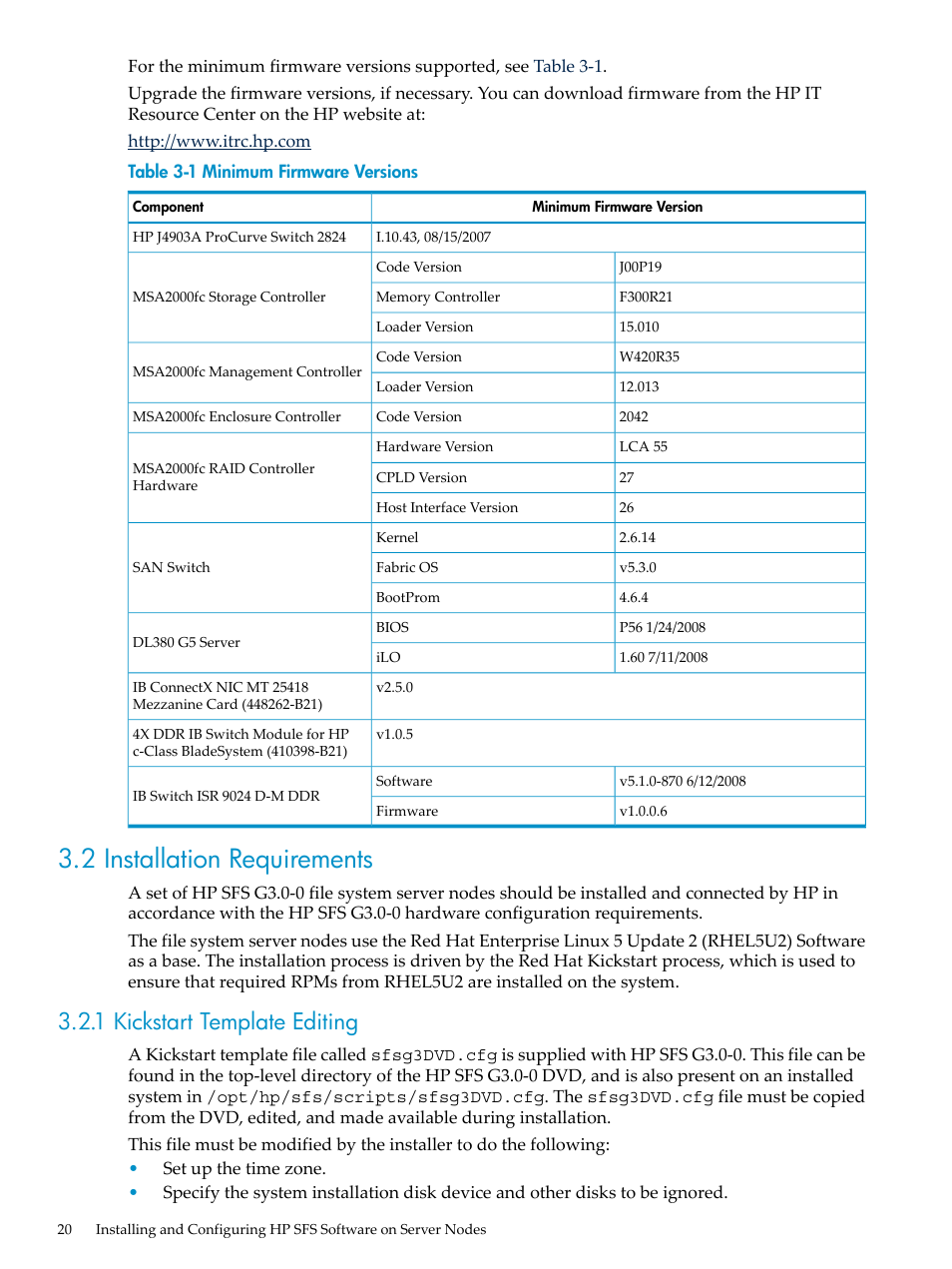 For the minimum firmware versions supported, see Table 3-1.

Upgrade the firmware versions, if necessary. You can download firmware from the HP IT Resource Center on the HP website at:

http://www.itrc.hp.com

Table 3-1 Minimum Firmware Versions

| Component | Minimum Firmware Version | |
|---|---|---|
| HP J4903A ProCurve Switch 2824 | I.10.43, 08/15/2007 | |
| MSA2000fc Storage Controller | Code Version | J00P19 |
| | Memory Controller | F300R21 |
| | Loader Version | 15.010 |
| MSA2000fc Management Controller | Code Version | W420R35 |
| | Loader Version | 12.013 |
| MSA2000fc Enclosure Controller | Code Version | 2042 |
| MSA2000fc RAID Controller Hardware | Hardware Version | LCA 55 |
| | CPLD Version | 27 |
| | Host Interface Version | 26 |
| SAN Switch | Kernel | 2.6.14 |
| | Fabric OS | v5.3.0 |
| | BootProm | 4.6.4 |
| DL380 G5 Server | BIOS | P56 1/24/2008 |
| | iLO | 1.60 7/11/2008 |
| IB ConnectX NIC MT 25418 Mezzanine Card (448262-B21) | v2.5.0 | |
| 4X DDR IB Switch Module for HP c-Class BladeSystem (410398-B21) | v1.0.5 | |
| IB Switch ISR 9024 D-M DDR | Software | v5.1.0-870 6/12/2008 |
| | Firmware | v1.0.0.6 |

3.2 Installation Requirements

A set of HP SFS G3.0-0 file system server nodes should be installed and connected by HP in accordance with the HP SFS G3.0-0 hardware configuration requirements.

The file system server nodes use the Red Hat Enterprise Linux 5 Update 2 (RHEL5U2) Software as a base. The installation process is driven by the Red Hat Kickstart process, which is used to ensure that required RPMs from RHEL5U2 are installed on the system.

3.2.1 Kickstart Template Editing

A Kickstart template file called sfsg3DVD.cfg is supplied with HP SFS G3.0-0. This file can be found in the top-level directory of the HP SFS G3.0-0 DVD, and is also present on an installed system in /opt/hp/sfs/scripts/sfsg3DVD.cfg. The sfsg3DVD.cfg file must be copied from the DVD, edited, and made available during installation.

This file must be modified by the installer to do the following:

• Set up the time zone.
• Specify the system installation disk device and other disks to be ignored.

20 Installing and Configuring HP SFS Software on Server Nodes